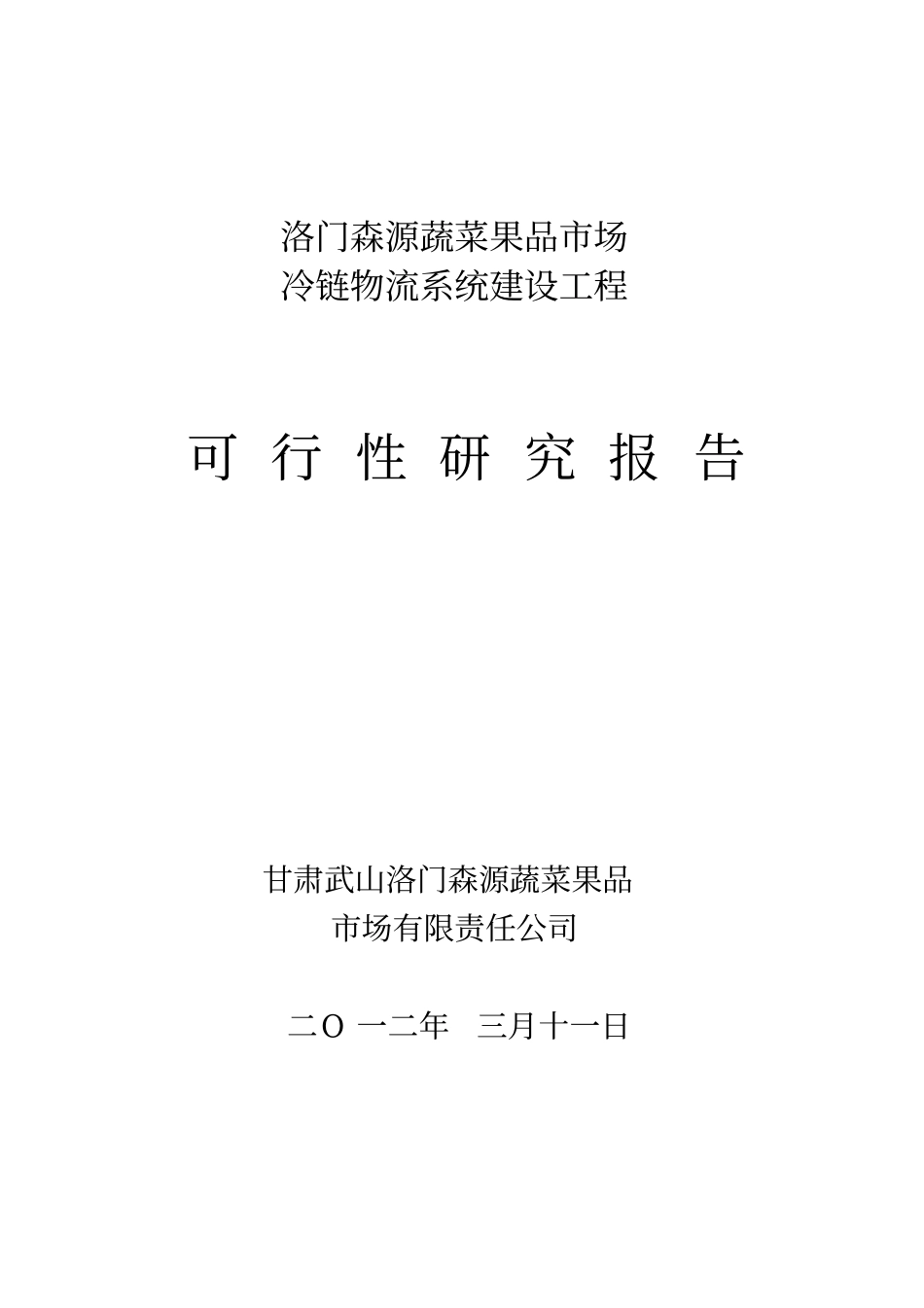 洛门森源蔬菜果品市场
冷链物流系统建设工程

可 行 性 研 究 报 告

甘肃武山洛门森源蔬菜果品
市场有限责任公司

二O 一二年 三月十一日